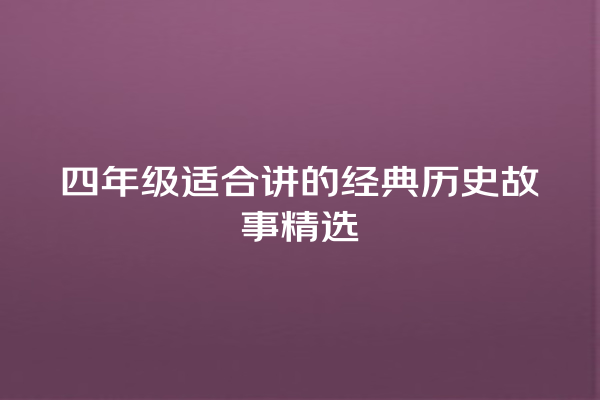 四年级适合讲的经典历史故事精选